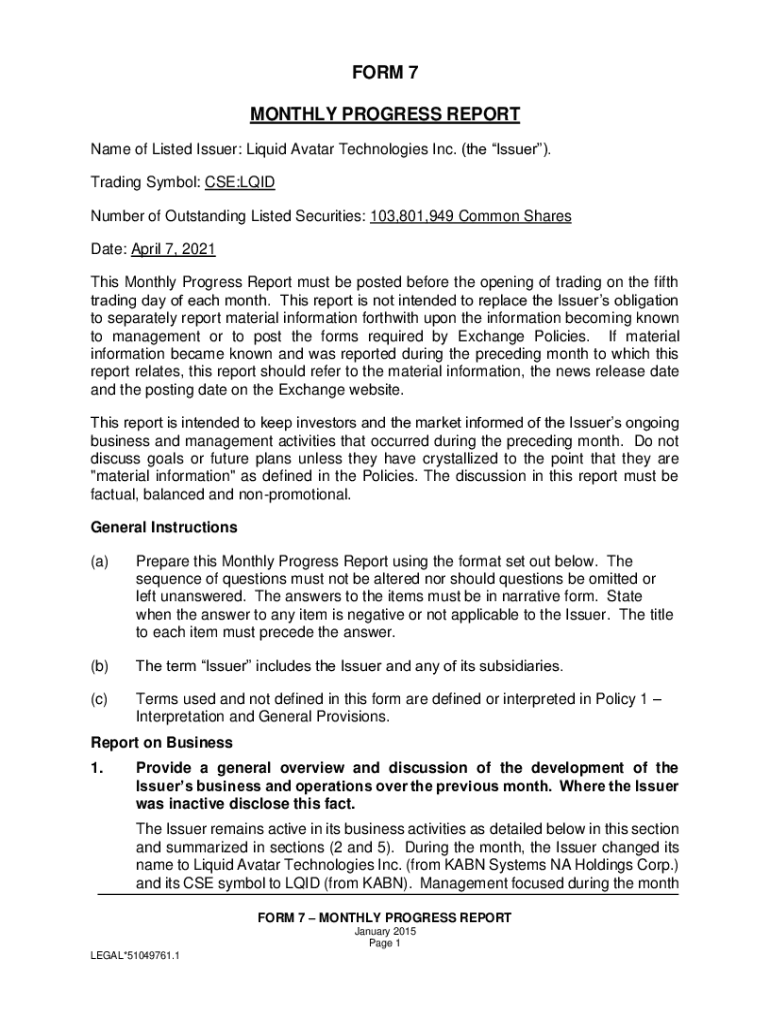 FORM 7

MONTHLY PROGRESS REPORT

Name of Listed Issuer: Liquid Avatar Technologies Inc. (the "Issuer").

Trading Symbol: CSE:LQID

Number of Outstanding Listed Securities: 103,801,949 Common Shares

Date: April 7, 2021

This Monthly Progress Report must be posted before the opening of trading on the fifth trading day of each month. This report is not intended to replace the Issuer's obligation to separately report material information forthwith upon the information becoming known to management or to post the forms required by Exchange Policies. If material information became known and was reported during the preceding month to which this report relates, this report should refer to the material information, the news release date and the posting date on the Exchange website.

This report is intended to keep investors and the market informed of the Issuer's ongoing business and management activities that occurred during the preceding month. Do not discuss goals or future plans unless they have crystallized to the point that they are "material information" as defined in the Policies. The discussion in this report must be factual, balanced and non-promotional.

General Instructions

(a) Prepare this Monthly Progress Report using the format set out below. The sequence of questions must not be altered nor should questions be omitted or left unanswered. The answers to the items must be in narrative form. State when the answer to any item is negative or not applicable to the Issuer. The title to each item must precede the answer.

(b) The term "Issuer" includes the Issuer and any of its subsidiaries.

(c) Terms used and not defined in this form are defined or interpreted in Policy 1 – Interpretation and General Provisions.

Report on Business

1. Provide a general overview and discussion of the development of the Issuer's business and operations over the previous month. Where the Issuer was inactive disclose this fact.

The Issuer remains active in its business activities as detailed below in this section and summarized in sections (2 and 5). During the month, the Issuer changed its name to Liquid Avatar Technologies Inc. (from KABN Systems NA Holdings Corp.) and its CSE symbol to LQID (from KABN). Management focused during the month

FORM 7 – MONTHLY PROGRESS REPORT
January 2015
Page 1

LEGAL*51049761.1